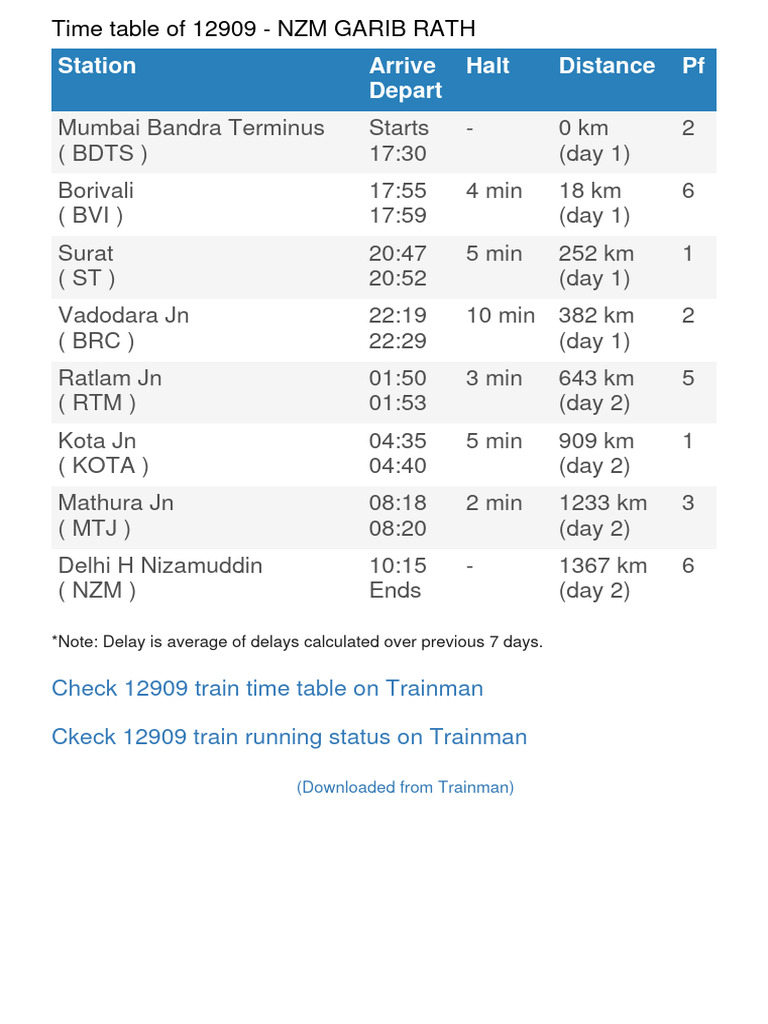 Time table of 12909 - NZM GARIB RATH

| Station | Arrive Depart | Halt | Distance | Pf |
|---|---|---|---|---|
| Mumbai Bandra Terminus ( BDTS ) | Starts 17:30 | - | 0 km (day 1) | 2 |
| Borivali ( BVI ) | 17:55 17:59 | 4 min | 18 km (day 1) | 6 |
| Surat ( ST ) | 20:47 20:52 | 5 min | 252 km (day 1) | 1 |
| Vadodara Jn ( BRC ) | 22:19 22:29 | 10 min | 382 km (day 1) | 2 |
| Ratlam Jn ( RTM ) | 01:50 01:53 | 3 min | 643 km (day 2) | 5 |
| Kota Jn ( KOTA ) | 04:35 04:40 | 5 min | 909 km (day 2) | 1 |
| Mathura Jn ( MTJ ) | 08:18 08:20 | 2 min | 1233 km (day 2) | 3 |
| Delhi H Nizamuddin ( NZM ) | 10:15 Ends | - | 1367 km (day 2) | 6 |

*Note: Delay is average of delays calculated over previous 7 days.

Check 12909 train time table on Trainman

Ckeck 12909 train running status on Trainman

(Downloaded from Trainman)